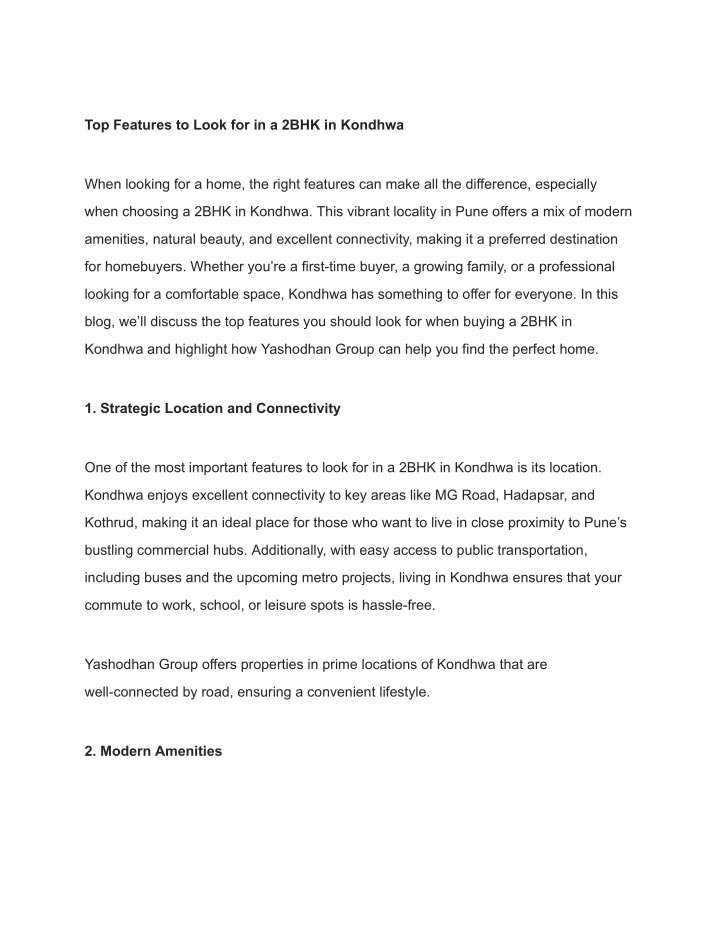 Top Features to Look for in a 2BHK in Kondhwa

When looking for a home, the right features can make all the difference, especially when choosing a 2BHK in Kondhwa. This vibrant locality in Pune offers a mix of modern amenities, natural beauty, and excellent connectivity, making it a preferred destination for homebuyers. Whether you're a first-time buyer, a growing family, or a professional looking for a comfortable space, Kondhwa has something to offer for everyone. In this blog, we'll discuss the top features you should look for when buying a 2BHK in Kondhwa and highlight how Yashodhan Group can help you find the perfect home.

1. Strategic Location and Connectivity

One of the most important features to look for in a 2BHK in Kondhwa is its location. Kondhwa enjoys excellent connectivity to key areas like MG Road, Hadapsar, and Kothrud, making it an ideal place for those who want to live in close proximity to Pune's bustling commercial hubs. Additionally, with easy access to public transportation, including buses and the upcoming metro projects, living in Kondhwa ensures that your commute to work, school, or leisure spots is hassle-free.

Yashodhan Group offers properties in prime locations of Kondhwa that are well-connected by road, ensuring a convenient lifestyle.

2. Modern Amenities